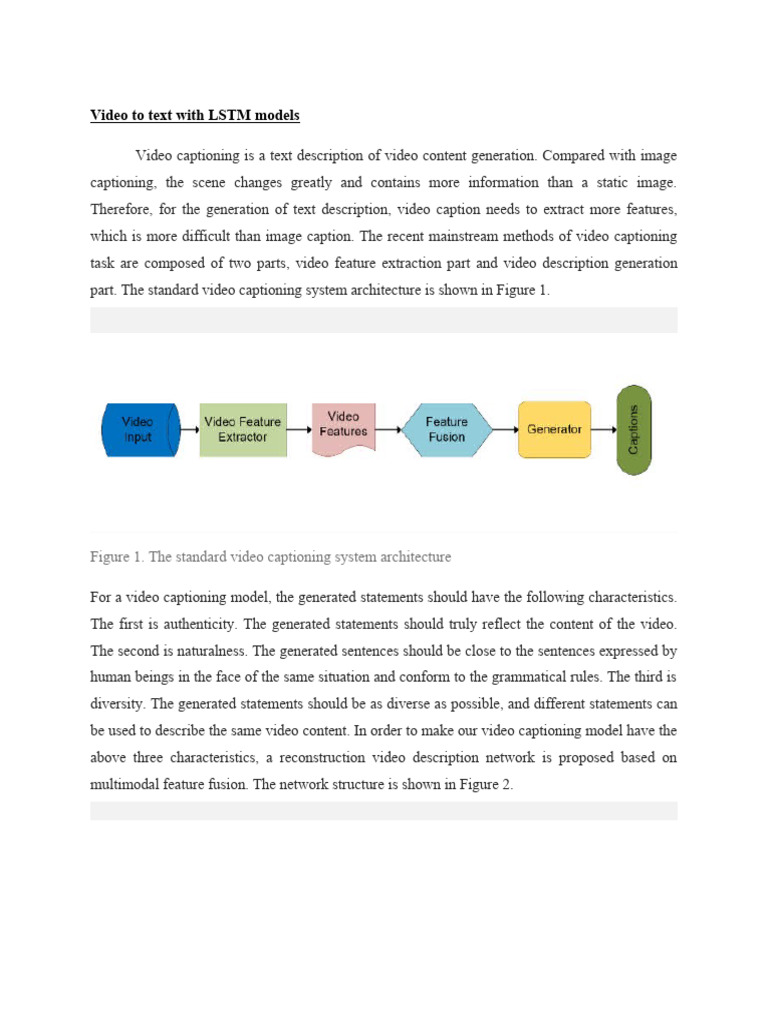 Video to text with LSTM models

Video captioning is a text description of video content generation. Compared with image captioning, the scene changes greatly and contains more information than a static image. Therefore, for the generation of text description, video caption needs to extract more features, which is more difficult than image caption. The recent mainstream methods of video captioning task are composed of two parts, video feature extraction part and video description generation part. The standard video captioning system architecture is shown in Figure 1.

Video Input
Video Feature Extractor
Video Features
Feature Fusion
Generator
Captions

Figure 1. The standard video captioning system architecture

For a video captioning model, the generated statements should have the following characteristics. The first is authenticity. The generated statements should truly reflect the content of the video. The second is naturalness. The generated sentences should be close to the sentences expressed by human beings in the face of the same situation and conform to the grammatical rules. The third is diversity. The generated statements should be as diverse as possible, and different statements can be used to describe the same video content. In order to make our video captioning model have the above three characteristics, a reconstruction video description network is proposed based on multimodal feature fusion. The network structure is shown in Figure 2.